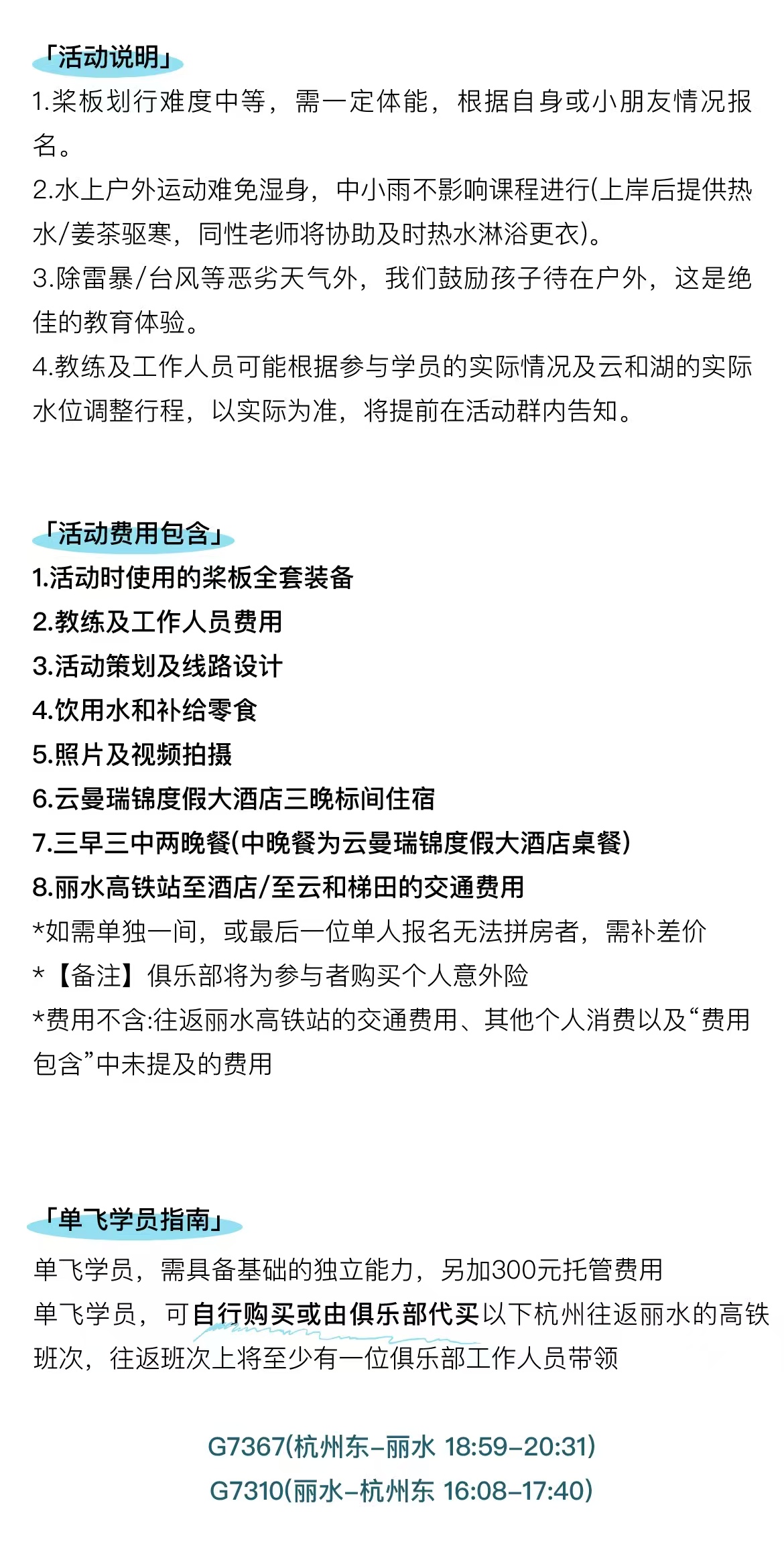 「活动说明」
1.桨板划行难度中等，需一定体能，根据自身或小朋友情况报名。
2.水上户外运动难免湿身，中小雨不影响课程进行(上岸后提供热水/姜茶驱寒，同性老师将协助及时热水淋浴更衣)。
3.除雷暴/台风等恶劣天气外，我们鼓励孩子待在户外，这是绝佳的教育体验。
4.教练及工作人员可能根据参与学员的实际情况及云和湖的实际水位调整行程，以实际为准，将提前在活动群内告知。

「活动费用包含」
1.活动时使用的桨板全套装备
2.教练及工作人员费用
3.活动策划及线路设计
4.饮用水和补给零食
5.照片及视频拍摄
6.云曼瑞锦度假大酒店三晚标间住宿
7.三早三中两晚餐(中晚餐为云曼瑞锦度假大酒店桌餐)
8.丽水高铁站至酒店/至云和梯田的交通费用
*如需单独一间，或最后一位单人报名无法拼房者，需补差价
*【备注】俱乐部将为参与者购买个人意外险
*费用不含:往返丽水高铁站的交通费用、其他个人消费以及“费用包含”中未提及的费用

「单飞学员指南」
单飞学员，需具备基础的独立能力，另加300元托管费用
单飞学员，可自行购买或由俱乐部代买以下杭州往返丽水的高铁班次，往返班次上将至少有一位俱乐部工作人员带领

G7367(杭州东-丽水 18:59-20:31)
G7310(丽水-杭州东 16:08-17:40)